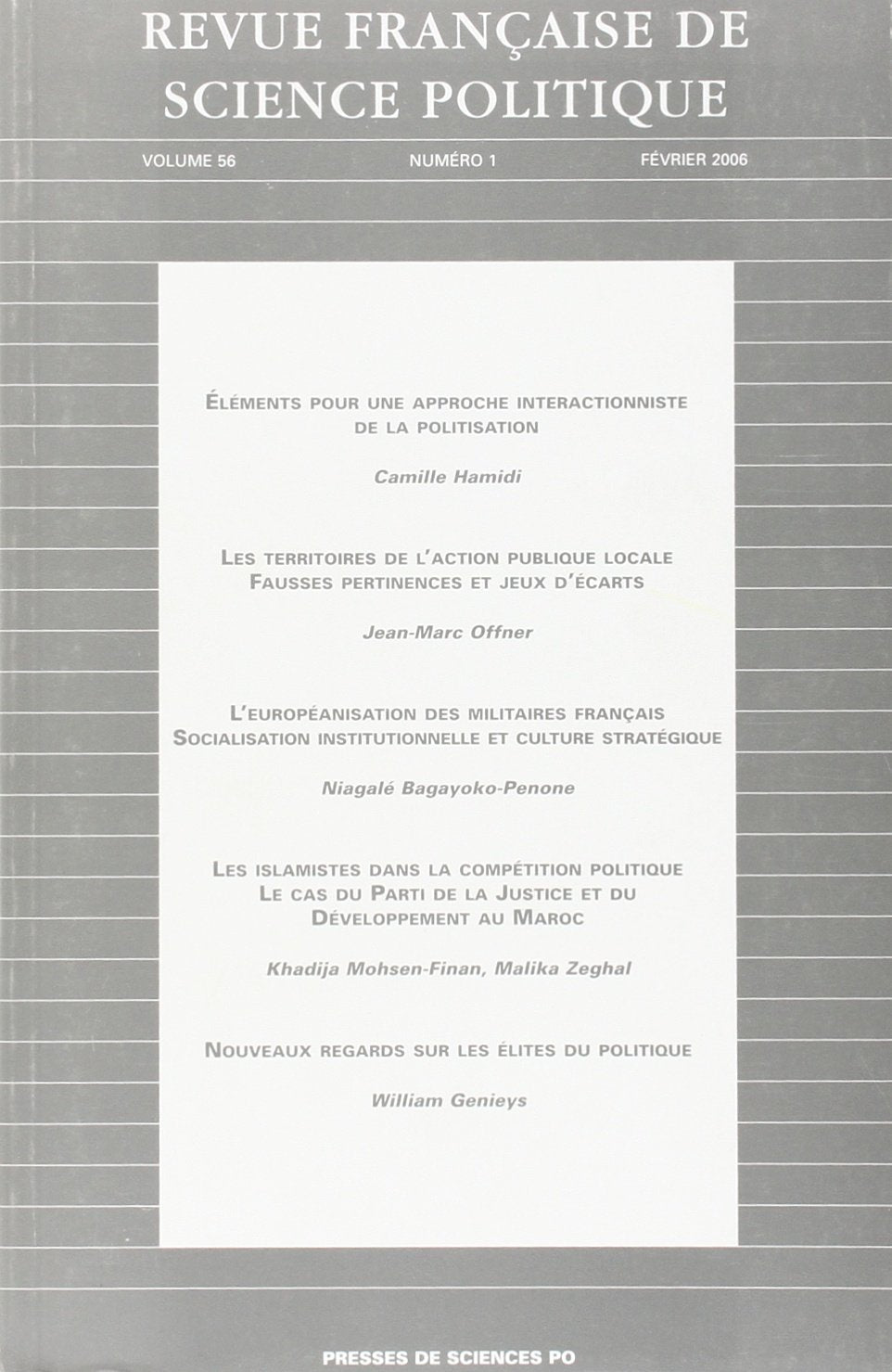 REVUE FRANÇAISE DE SCIENCE POLITIQUE

VOLUME 56 NUMÉRO 1 FÉVRIER 2006

ÉLÉMENTS POUR UNE APPROCHE INTERACTIONNISTE DE LA POLITISATION

Camille Hamidi

LES TERRITOIRES DE L'ACTION PUBLIQUE LOCALE FAUSSES PERTINENCES ET JEUX D'ÉCARTS

Jean-Marc Offner

L'EUROPÉANISATION DES MILITAIRES FRANÇAIS SOCIALISATION INSTITUTIONNELLE ET CULTURE STRATÉGIQUE

Niagalé Bagayoko-Penone

LES ISLAMISTES DANS LA COMPÉTITION POLITIQUE LE CAS DU PARTI DE LA JUSTICE ET DU DÉVELOPPEMENT AU MAROC

Khadija Mohsen-Finan, Malika Zeghal

NOUVEAUX REGARDS SUR LES ÉLITES DU POLITIQUE

William Genieys

PRESSES DE SCIENCES PO